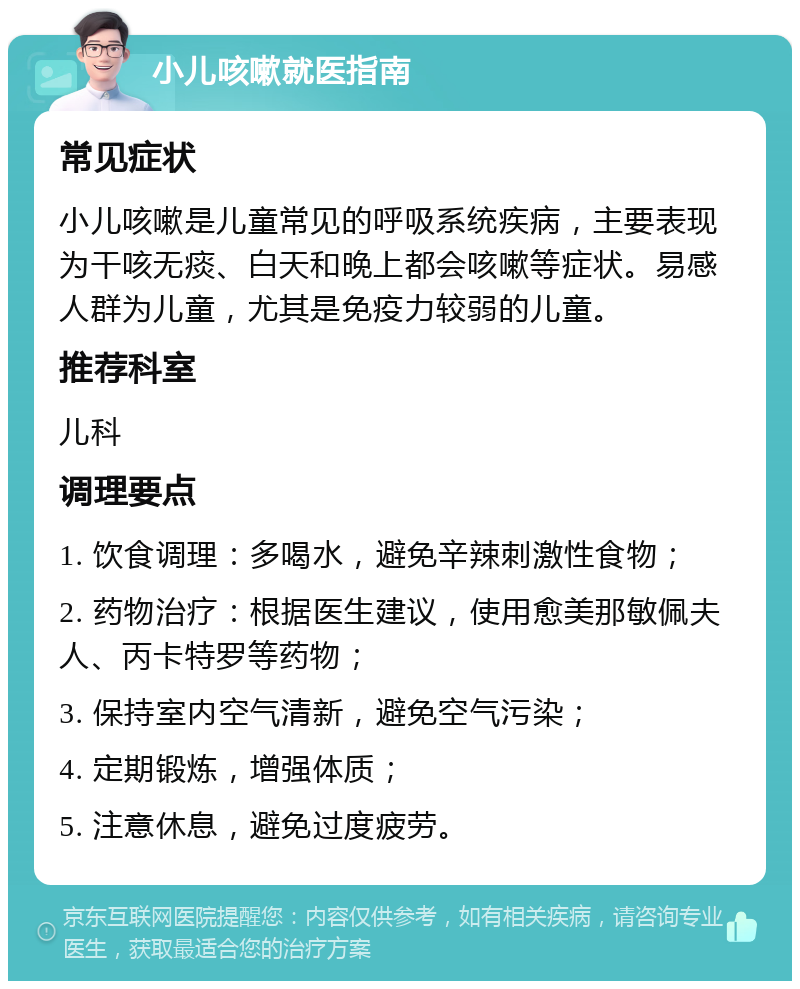 小儿咳嗽就医指南

常见症状

小儿咳嗽是儿童常见的呼吸系统疾病，主要表现为干咳无痰、白天和晚上都会咳嗽等症状。易感人群为儿童，尤其是免疫力较弱的儿童。

推荐科室

儿科

调理要点

1. 饮食调理：多喝水，避免辛辣刺激性食物；

2. 药物治疗：根据医生建议，使用愈美那敏佩夫人、丙卡特罗等药物；

3. 保持室内空气清新，避免空气污染；

4. 定期锻炼，增强体质；

5. 注意休息，避免过度疲劳。

京东互联网医院提醒您：内容仅供参考，如有相关疾病，请咨询专业医生，获取最适合您的治疗方案